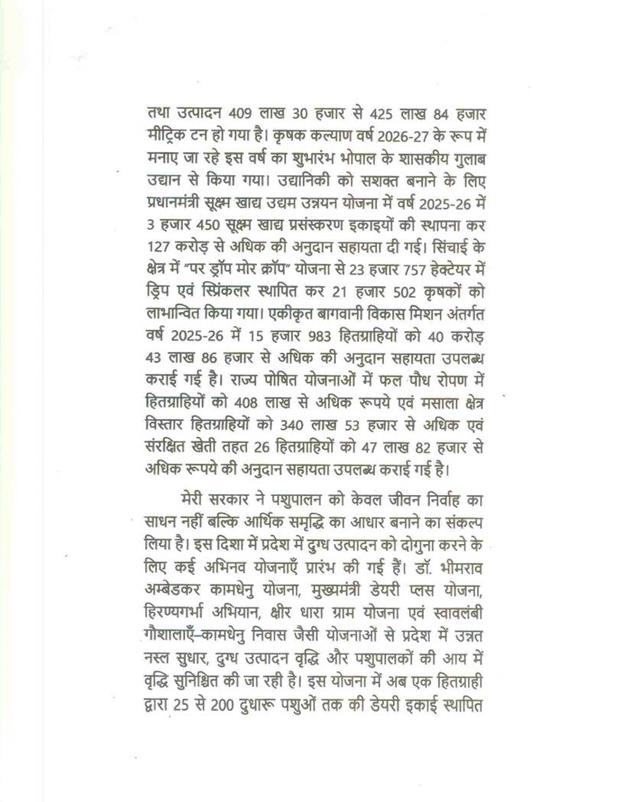 तथा उत्पादन 409 लाख 30 हजार से 425 लाख 84 हजार मीट्रिक टन हो गया है। कृषक कल्याण वर्ष 2026-27 के रूप में मनाए जा रहे इस वर्ष का शुभारंभ भोपाल के शासकीय गुलाब उद्यान से किया गया। उद्यानिकी को सशक्त बनाने के लिए प्रधानमंत्री सूक्ष्म खाद्य उद्यम उन्नयन योजना में वर्ष 2025-26 में 3 हजार 450 सूक्ष्म खाद्य प्रसंस्करण इकाइयों की स्थापना कर 127 करोड़ से अधिक की अनुदान सहायता दी गई। सिंचाई के क्षेत्र में "पर ड्रॉप मोर क्रॉप" योजना से 23 हजार 757 हेक्टेयर में ड्रिप एवं स्प्रिंकलर स्थापित कर 21 हजार 502 कृषकों को लाभान्वित किया गया। एकीकृत बागवानी विकास मिशन अंतर्गत वर्ष 2025-26 में 15 हजार 983 हितग्राहियों को 40 करोड़ 43 लाख 86 हजार से अधिक की अनुदान सहायता उपलब्ध कराई गई है। राज्य पोषित योजनाओं में फल पौध रोपण में हितग्राहियों को 408 लाख से अधिक रूपये एवं मसाला क्षेत्र विस्तार हितग्राहियों को 340 लाख 53 हजार से अधिक एवं संरक्षित खेती तहत 26 हितग्राहियों को 47 लाख 82 हजार से अधिक रूपये की अनुदान सहायता उपलब्ध कराई गई है।

मेरी सरकार ने पशुपालन को केवल जीवन निर्वाह का साधन नहीं बल्कि आर्थिक समृद्धि का आधार बनाने का संकल्प लिया है। इस दिशा में प्रदेश में दुग्ध उत्पादन को दोगुना करने के लिए कई अभिनव योजनाएँ प्रारंभ की गई हैं। डॉ. भीमराव अम्बेडकर कामधेनु योजना, मुख्यमंत्री डेयरी प्लस योजना, हिरण्यगर्भा अभियान, क्षीर धारा ग्राम योजना एवं स्वावलंबी गौशालाएँ–कामधेनु निवास जैसी योजनाओं से प्रदेश में उन्नत नस्ल सुधार, दुग्ध उत्पादन वृद्धि और पशुपालकों की आय में वृद्धि सुनिश्चित की जा रही है। इस योजना में अब एक हितग्राही द्वारा 25 से 200 दुधारू पशुओं तक की डेयरी इकाई स्थापित